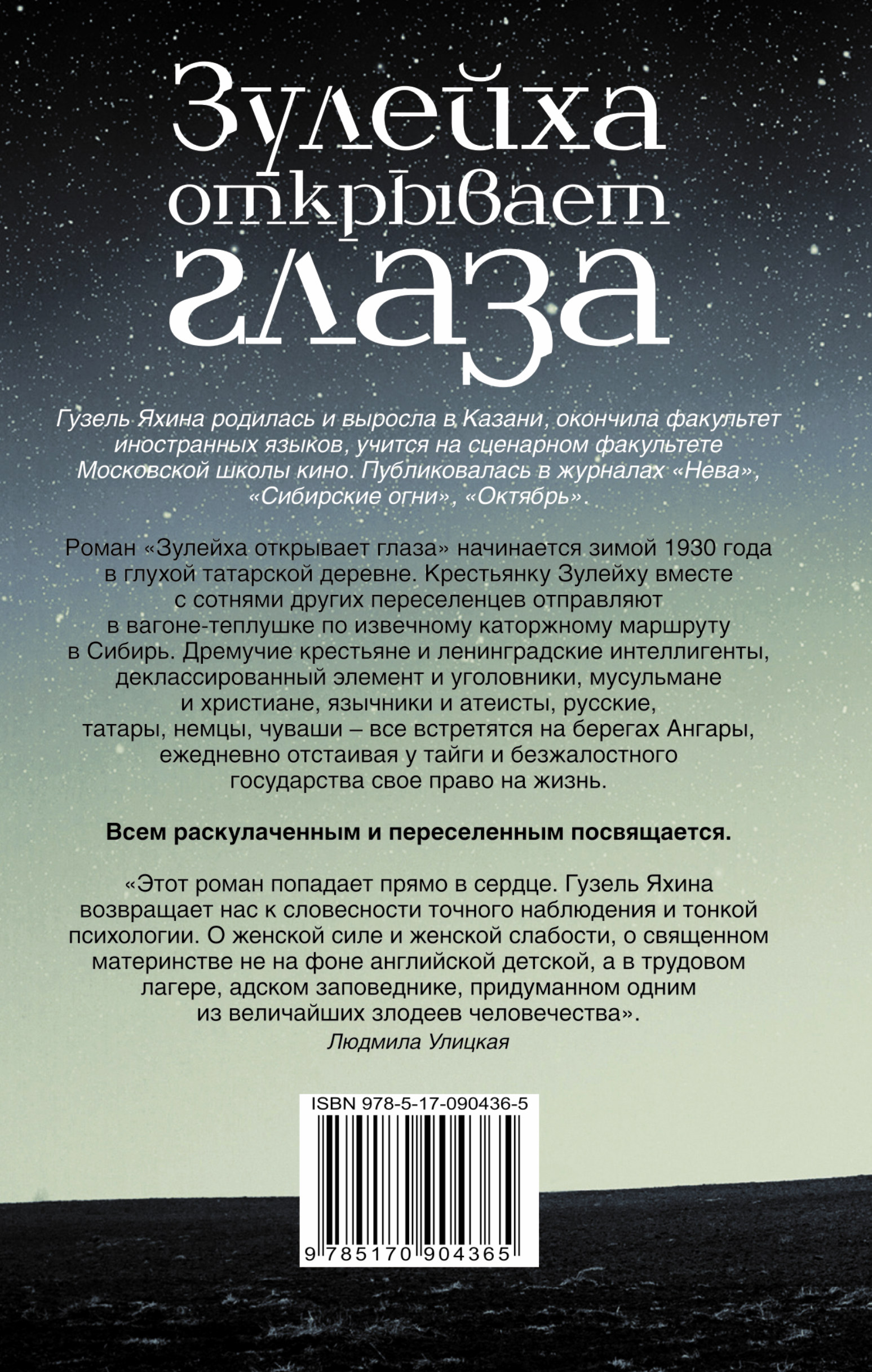 Зулейха открывает глаза

Гузель Яхина родилась и выросла в Казани, окончила факультет иностранных языков, учится на сценарном факультете Московской школы кино. Публиковалась в журналах «Нева», «Сибирские огни», «Октябрь».

Роман «Зулейха открывает глаза» начинается зимой 1930 года в глухой татарской деревне. Крестьянку Зулейху вместе с сотнями других переселенцев отправляют в вагоне-теплушке по извечному каторжному маршруту в Сибирь. Дремучие крестьяне и ленинградские интеллигенты, деклассированный элемент и уголовники, мусульмане и христиане, язычники и атеисты, русские, татары, немцы, чуваши – все встретятся на берегах Ангары, ежедневно отстаивая у тайги и безжалостного государства свое право на жизнь.

Всем раскулаченным и переселенным посвящается.

«Этот роман попадает прямо в сердце. Гузель Яхина возвращает нас к словесности точного наблюдения и тонкой психологии. О женской силе и женской слабости, о священном материнстве не на фоне английской детской, а в трудовом лагере, адском заповеднике, придуманном одним из величайших злодеев человечества».
Людмила Улицкая

ISBN 978-5-17-090436-5

9 785170 904365